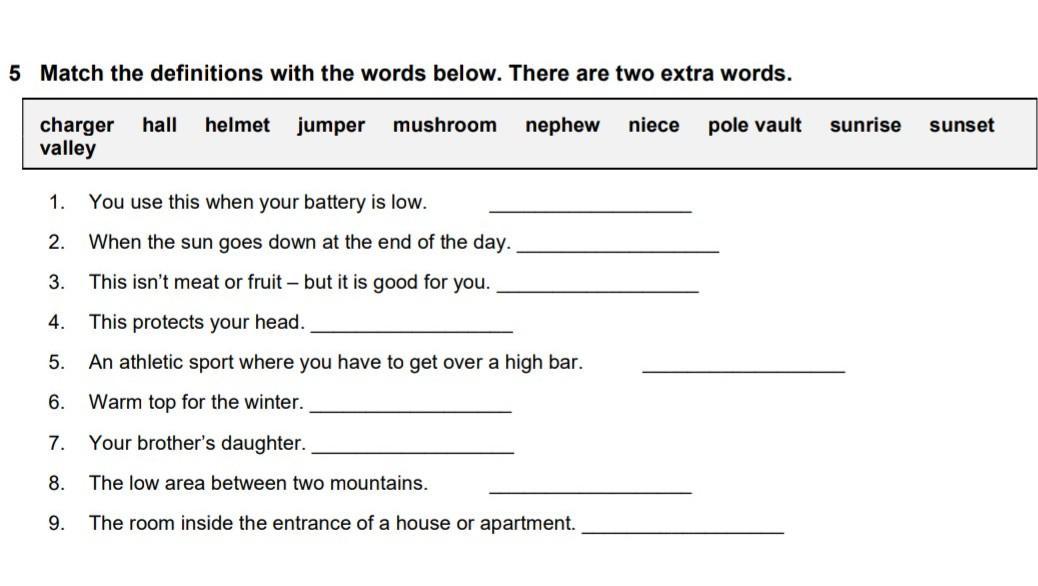 5 Match the definitions with the words below. There are two extra words.

charger hall helmet jumper mushroom nephew niece pole vault sunrise sunset valley

1. You use this when your battery is low. ________________

2. When the sun goes down at the end of the day. ________________

3. This isn't meat or fruit – but it is good for you. ________________

4. This protects your head. ________________

5. An athletic sport where you have to get over a high bar. ________________

6. Warm top for the winter. ________________

7. Your brother's daughter. ________________

8. The low area between two mountains. ________________

9. The room inside the entrance of a house or apartment. ________________